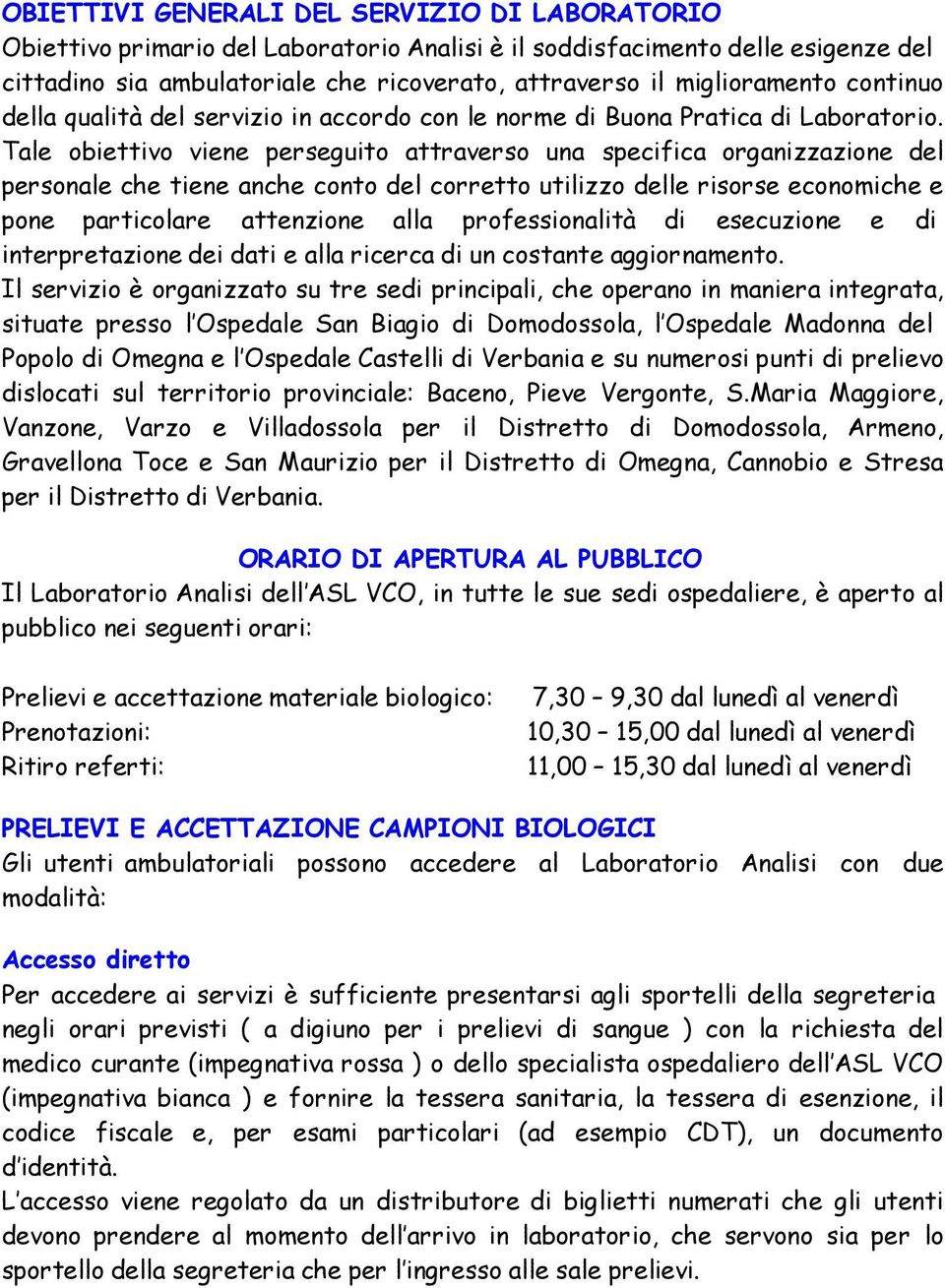 OBIETTIVI GENERALI DEL SERVIZIO DI LABORATORIO
Obiettivo primario del Laboratorio Analisi è il soddisfacimento delle esigenze del cittadino sia ambulatoriale che ricoverato, attraverso il miglioramento continuo della qualità del servizio in accordo con le norme di Buona Pratica di Laboratorio. Tale obiettivo viene perseguito attraverso una specifica organizzazione del personale che tiene anche conto del corretto utilizzo delle risorse economiche e pone particolare attenzione alla professionalità di esecuzione e di interpretazione dei dati e alla ricerca di un costante aggiornamento.
Il servizio è organizzato su tre sedi principali, che operano in maniera integrata, situate presso l'Ospedale San Biagio di Domodossola, l'Ospedale Madonna del Popolo di Omegna e l'Ospedale Castelli di Verbania e su numerosi punti di prelievo dislocati sul territorio provinciale: Baceno, Pieve Vergonte, S.Maria Maggiore, Vanzone, Varzo e Villadossola per il Distretto di Domodossola, Armeno, Gravellona Toce e San Maurizio per il Distretto di Omegna, Cannobio e Stresa per il Distretto di Verbania.

ORARIO DI APERTURA AL PUBBLICO
Il Laboratorio Analisi dell'ASL VCO, in tutte le sue sedi ospedaliere, è aperto al pubblico nei seguenti orari:

Prelievi e accettazione materiale biologico: 7,30 – 9,30 dal lunedì al venerdì
Prenotazioni: 10,30 – 15,00 dal lunedì al venerdì
Ritiro referti: 11,00 – 15,30 dal lunedì al venerdì

PRELIEVI E ACCETTAZIONE CAMPIONI BIOLOGICI
Gli utenti ambulatoriali possono accedere al Laboratorio Analisi con due modalità:

Accesso diretto
Per accedere ai servizi è sufficiente presentarsi agli sportelli della segreteria negli orari previsti ( a digiuno per i prelievi di sangue ) con la richiesta del medico curante (impegnativa rossa ) o dello specialista ospedaliero dell'ASL VCO (impegnativa bianca ) e fornire la tessera sanitaria, la tessera di esenzione, il codice fiscale e, per esami particolari (ad esempio CDT), un documento d'identità.
L'accesso viene regolato da un distributore di biglietti numerati che gli utenti devono prendere al momento dell'arrivo in laboratorio, che servono sia per lo sportello della segreteria che per l'ingresso alle sale prelievi.